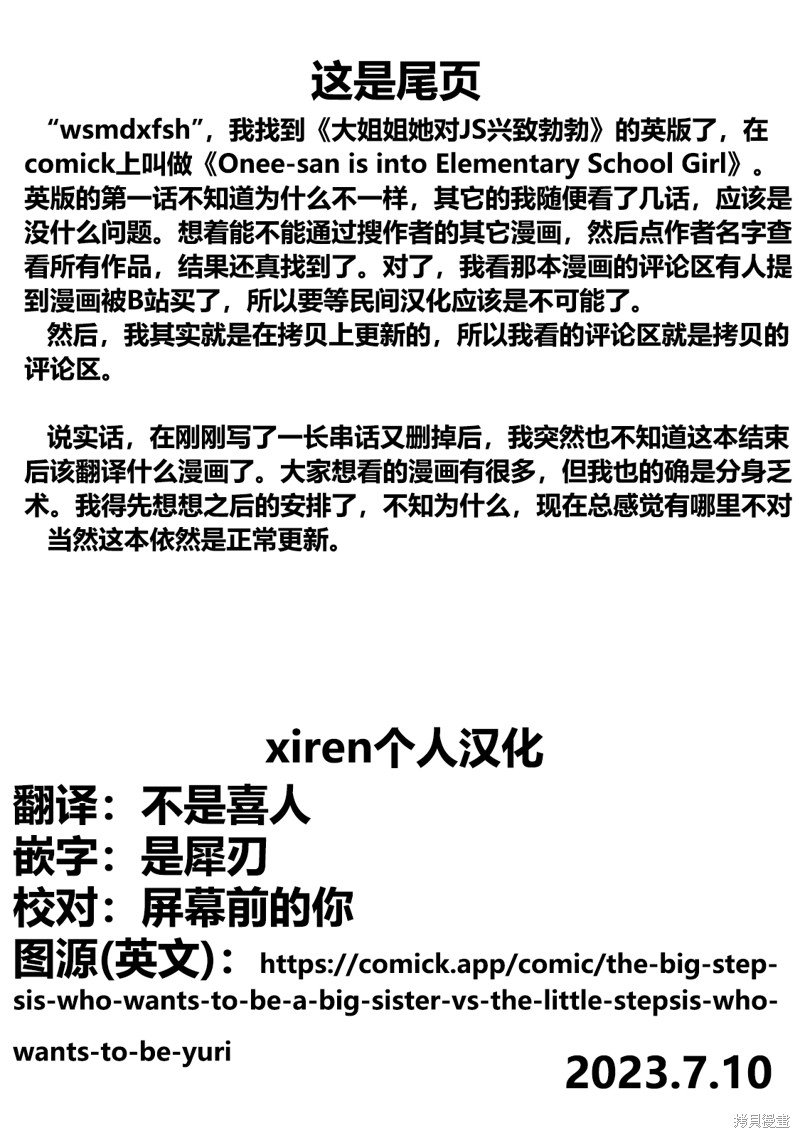 这是尾页

“wsmdxfsh”，我找到《大姐姐她对JS兴致勃勃》的英版了，在comick上叫做《Onee-san is into Elementary School Girl》。英版的第一话不知道为什么不一样，其它的我随便看了几话，应该是没什么问题。想着能不能通过搜作者的其它漫画，然后点作者名字查看所有作品，结果还真找到了。对了，我看那本漫画的评论区有人提到漫画被B站买了，所以要等民间汉化应该是不可能了。

然后，我其实就是在拷贝上更新的，所以我看的评论区就是拷贝的评论区。

说实话，在刚刚写了一长串话又删掉后，我突然也不知道这本结束后该翻译什么漫画了。大家想看的漫画有很多，但我也的确是分身乏术。我得先想想之后的安排了，不知为什么，现在总感觉有哪里不对

当然这本依然是正常更新。

xiren个人汉化

翻译：不是喜人

嵌字：是犀刃

校对：屏幕前的你

图源(英文)：https://comick.app/comic/the-big-step-sis-who-wants-to-be-a-big-sister-vs-the-little-stepsis-who-wants-to-be-yuri

2023.7.10

拷贝漫画